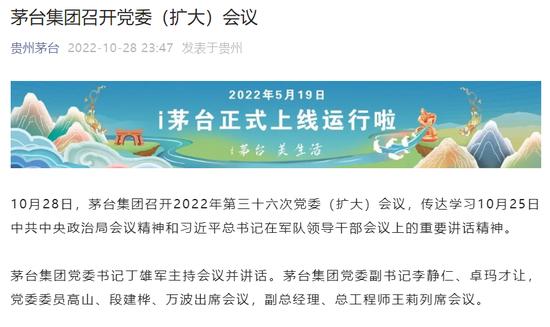 茅台集团召开党委（扩大）会议

贵州茅台 2022-10-28 23:47 发表于贵州

2022年5月19日

i茅台正式上线运行啦

i茅台 美生活

10月28日，茅台集团召开2022年第三十六次党委（扩大）会议，传达学习10月25日中共中央政治局会议精神和习近平总书记在军队领导干部会议上的重要讲话精神。

茅台集团党委书记丁雄军主持会议并讲话。茅台集团党委副书记李静仁、卓玛才让，党委委员高山、段建桦、万波出席会议，副总经理、总工程师王莉列席会议。